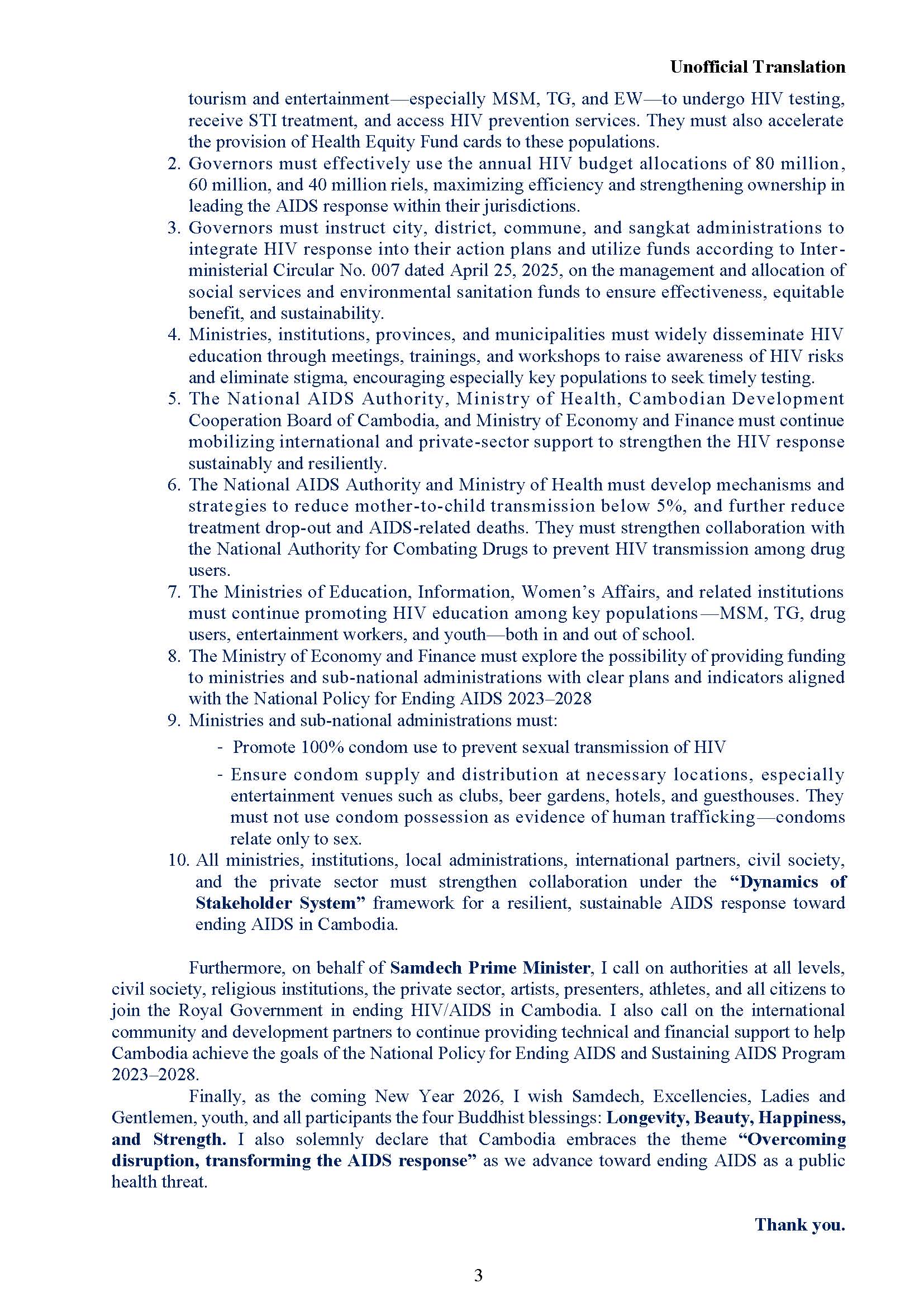 Unofficial Translation

tourism and entertainment—especially MSM, TG, and EW—to undergo HIV testing, receive STI treatment, and access HIV prevention services. They must also accelerate the provision of Health Equity Fund cards to these populations.

2. Governors must effectively use the annual HIV budget allocations of 80 million, 60 million, and 40 million riels, maximizing efficiency and strengthening ownership in leading the AIDS response within their jurisdictions.
3. Governors must instruct city, district, commune, and sangkat administrations to integrate HIV response into their action plans and utilize funds according to Inter-ministerial Circular No. 007 dated April 25, 2025, on the management and allocation of social services and environmental sanitation funds to ensure effectiveness, equitable benefit, and sustainability.
4. Ministries, institutions, provinces, and municipalities must widely disseminate HIV education through meetings, trainings, and workshops to raise awareness of HIV risks and eliminate stigma, encouraging especially key populations to seek timely testing.
5. The National AIDS Authority, Ministry of Health, Cambodian Development Cooperation Board of Cambodia, and Ministry of Economy and Finance must continue mobilizing international and private-sector support to strengthen the HIV response sustainably and resiliently.
6. The National AIDS Authority and Ministry of Health must develop mechanisms and strategies to reduce mother-to-child transmission below 5%, and further reduce treatment drop-out and AIDS-related deaths. They must strengthen collaboration with the National Authority for Combating Drugs to prevent HIV transmission among drug users.
7. The Ministries of Education, Information, Women's Affairs, and related institutions must continue promoting HIV education among key populations—MSM, TG, drug users, entertainment workers, and youth—both in and out of school.
8. The Ministry of Economy and Finance must explore the possibility of providing funding to ministries and sub-national administrations with clear plans and indicators aligned with the National Policy for Ending AIDS 2023–2028
9. Ministries and sub-national administrations must:
- Promote 100% condom use to prevent sexual transmission of HIV
- Ensure condom supply and distribution at necessary locations, especially entertainment venues such as clubs, beer gardens, hotels, and guesthouses. They must not use condom possession as evidence of human trafficking—condoms relate only to sex.
10. All ministries, institutions, local administrations, international partners, civil society, and the private sector must strengthen collaboration under the "Dynamics of Stakeholder System" framework for a resilient, sustainable AIDS response toward ending AIDS in Cambodia.

Furthermore, on behalf of Samdech Prime Minister, I call on authorities at all levels, civil society, religious institutions, the private sector, artists, presenters, athletes, and all citizens to join the Royal Government in ending HIV/AIDS in Cambodia. I also call on the international community and development partners to continue providing technical and financial support to help Cambodia achieve the goals of the National Policy for Ending AIDS and Sustaining AIDS Program 2023–2028.

Finally, as the coming New Year 2026, I wish Samdech, Excellencies, Ladies and Gentlemen, youth, and all participants the four Buddhist blessings: Longevity, Beauty, Happiness, and Strength. I also solemnly declare that Cambodia embraces the theme "Overcoming disruption, transforming the AIDS response" as we advance toward ending AIDS as a public health threat.

Thank you.

3